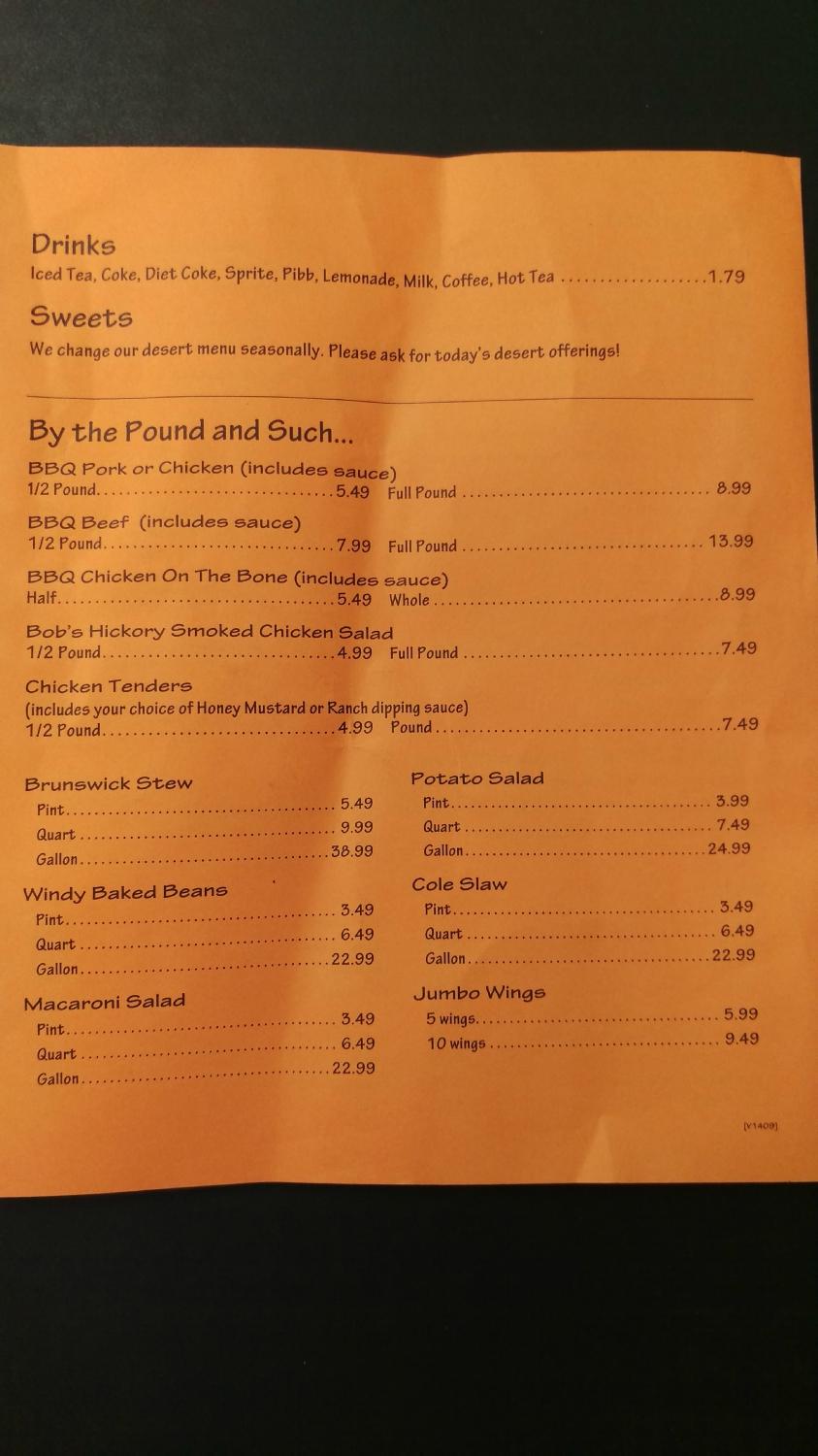 Drinks
Iced Tea, Coke, Diet Coke, Sprite, Pibb, Lemonade, Milk, Coffee, Hot Tea 1.79

Sweets
We change our desert menu seasonally. Please ask for today's desert offerings!

By the Pound and Such...
BBQ Pork or Chicken (includes sauce)
1/2 Pound 5.49 Full Pound 8.99

BBQ Beef (includes sauce)
1/2 Pound 7.99 Full Pound 13.99

BBQ Chicken On The Bone (includes sauce)
Half 5.49 Whole 8.99

Bob's Hickory Smoked Chicken Salad
1/2 Pound 4.99 Full Pound 7.49

Chicken Tenders
(includes your choice of Honey Mustard or Ranch dipping sauce)
1/2 Pound 4.99 Pound 7.49

Brunswick Stew
Pint 5.49
Quart 9.99
Gallon 38.99

Windy Baked Beans
Pint 3.49
Quart 6.49
Gallon 22.99

Macaroni Salad
Pint 3.49
Quart 6.49
Gallon 22.99

Potato Salad
Pint 3.99
Quart 7.49
Gallon 24.99

Cole Slaw
Pint 3.49
Quart 6.49
Gallon 22.99

Jumbo Wings
5 wings 5.99
10 wings 9.49

[V1409]